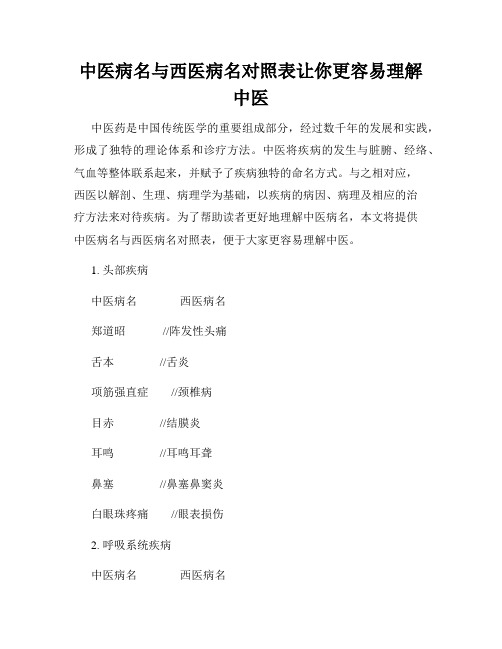 中医病名与西医病名对照表让你更容易理解中医

中医药是中国传统医学的重要组成部分，经过数千年的发展和实践，形成了独特的理论体系和诊疗方法。中医将疾病的发生与脏腑、经络、气血等整体联系起来，并赋予了疾病独特的命名方式。与之相对应，西医以解剖、生理、病理学为基础，以疾病的病因、病理及相应的治疗方法来对待疾病。为了帮助读者更好地理解中医病名，本文将提供中医病名与西医病名对照表，便于大家更容易理解中医。

1. 头部疾病

中医病名　　西医病名

郑道昭　　//阵发性头痛

舌本　　//舌炎

项筋强直症　　//颈椎病

目赤　　//结膜炎

耳鸣　　//耳鸣耳聋

鼻塞　　//鼻塞鼻窦炎

白眼珠疼痛　　//眼表损伤

2. 呼吸系统疾病

中医病名　　西医病名